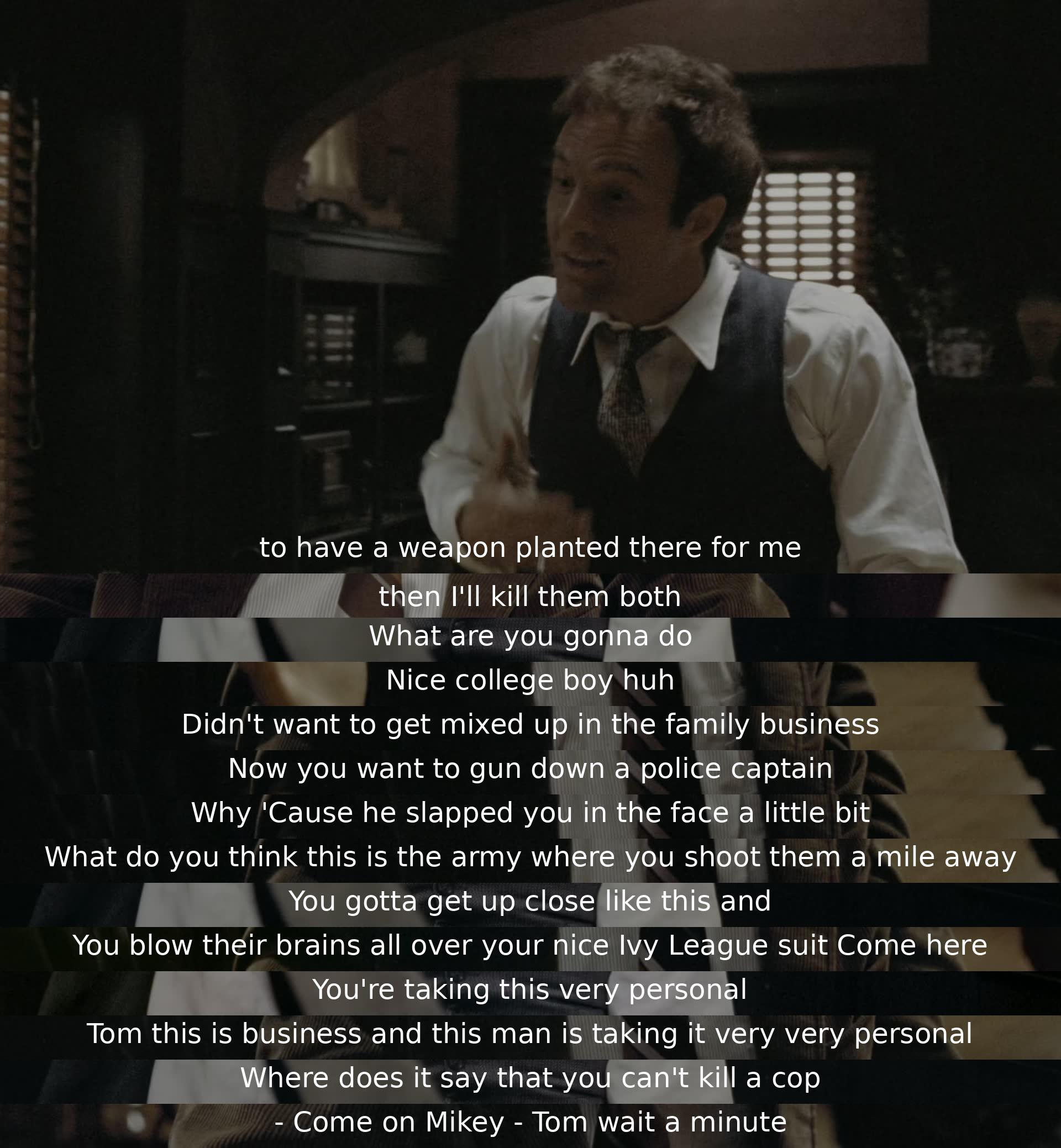 to have a weapon planted there for me

then I'll kill them both

What are you gonna do

Nice college boy huh

Didn't want to get mixed up in the family business

Now you want to gun down a police captain

Why 'Cause he slapped you in the face a little bit

What do you think this is the army where you shoot them a mile away

You gotta get up close like this and

You blow their brains all over your nice Ivy League suit Come here

You're taking this very personal

Tom this is business and this man is taking it very very personal

Where does it say that you can't kill a cop

- Come on Mikey - Tom wait a minute